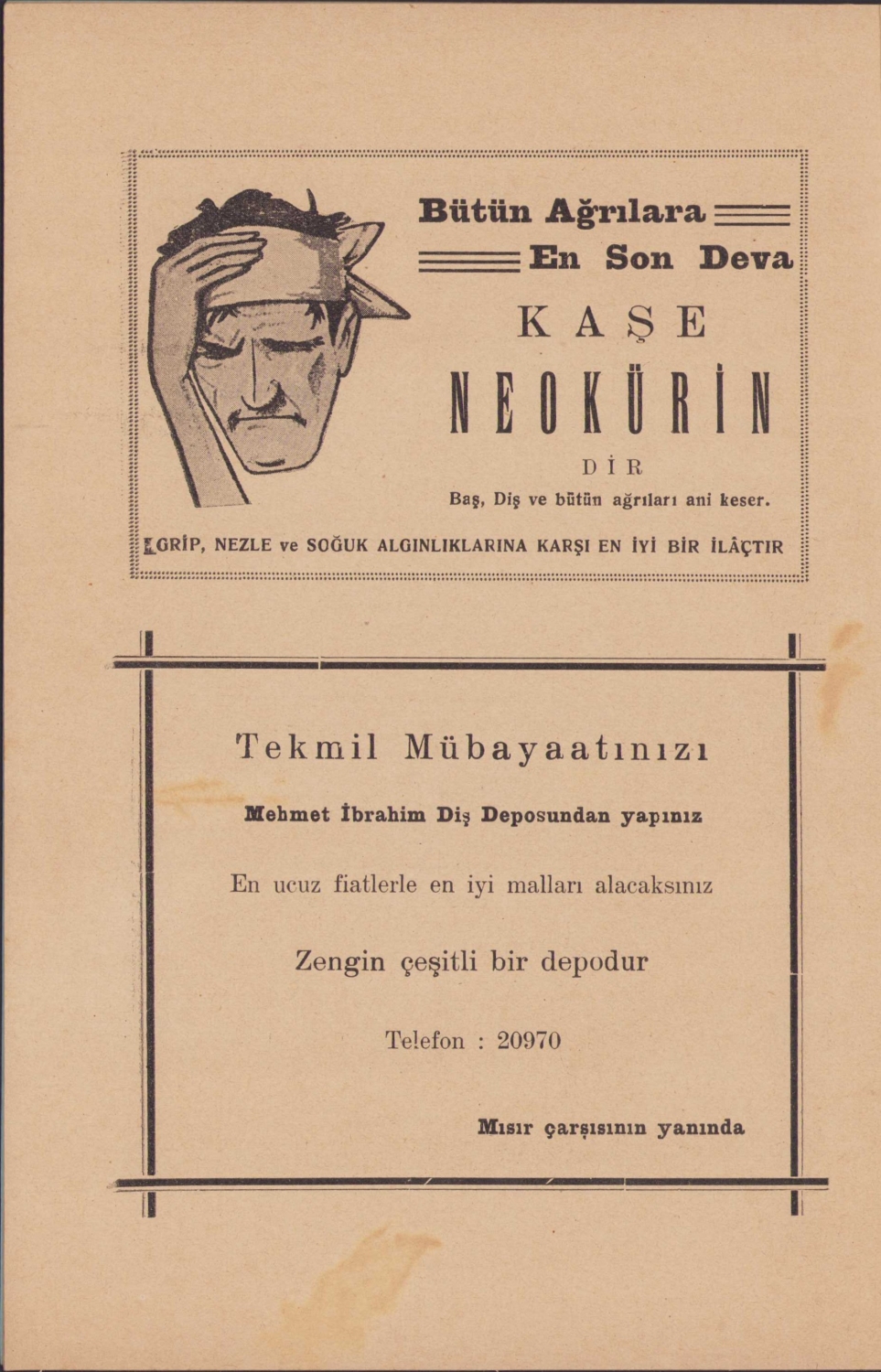 Bütün Ağrılara
En Son Deva
KAŞE
NEOKÜRİN
DİR
Baş, Diş ve bütün ağrıları ani keser.
GRİP, NEZLE ve SOĞUK ALGINLIKLARINA KARŞI EN İYİ BİR İLÂÇTIR

Tekmil Mübayaatınızı
Mehmet İbrahim Diş Deposundan yapınız
En ucuz fiatlerle en iyi malları alacaksınız
Zengin çeşitli bir depodur
Telefon : 20970
Mısır çarşısının yanında